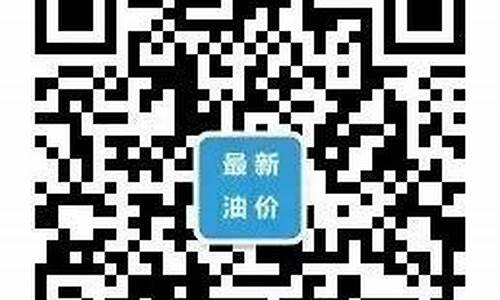 最新
油价